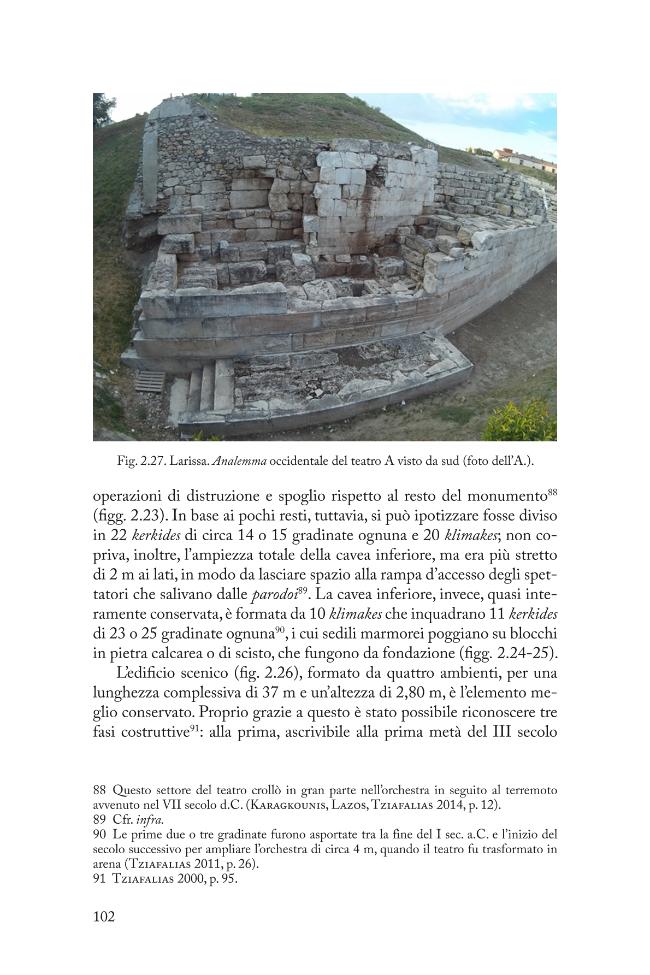 Fig. 2.27. Larissa. Analemma occidentale del teatro A visto da sud (foto dell'A.).

operazioni di distruzione e spoglio rispetto al resto del monumento$^{88}$ (figg. 2.23). In base ai pochi resti, tuttavia, si può ipotizzare fosse diviso in 22 kerkides di circa 14 o 15 gradinate ognuna e 20 klimakes; non copriva, inoltre, l'ampiezza totale della cavea inferiore, ma era più stretto di 2 m ai lati, in modo da lasciare spazio alla rampa d'accesso degli spettatori che salivano dalle parodoi$^{89}$. La cavea inferiore, invece, quasi interamente conservata, è formata da 10 klimakes che inquadrano 11 kerkides di 23 o 25 gradinate ognuna$^{90}$, i cui sedili marmorei poggiano su blocchi in pietra calcarea o di scisto, che fungono da fondazione (figg. 2.24-25).

L'edificio scenico (fig. 2.26), formato da quattro ambienti, per una lunghezza complessiva di 37 m e un'altezza di 2,80 m, è l'elemento meglio conservato. Proprio grazie a questo è stato possibile riconoscere tre fasi costruttive$^{91}$: alla prima, ascrivibile alla prima metà del III secolo

88 Questo settore del teatro crollò in gran parte nell'orchestra in seguito al terremoto avvenuto nel VII secolo d.C. (Karagkounis, Lazos, Tziafalias 2014, p. 12).
89 Cfr. infra.
90 Le prime due o tre gradinate furono asportate tra la fine del I sec. a.C. e l'inizio del secolo successivo per ampliare l'orchestra di circa 4 m, quando il teatro fu trasformato in arena (Tziafalias 2011, p. 26).
91 Tziafalias 2000, p. 95.

102